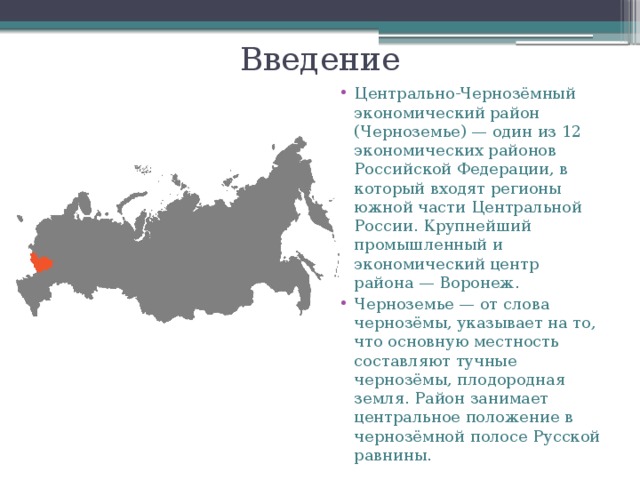 Введение

• Центрально-Чернозёмный экономический район (Черноземье) — один из 12 экономических районов Российской Федерации, в который входят регионы южной части Центральной России. Крупнейший промышленный и экономический центр района — Воронеж.

• Черноземье — от слова чернозёмы, указывает на то, что основную местность составляют тучные чернозёмы, плодородная земля. Район занимает центральное положение в чернозёмной полосе Русской равнины.